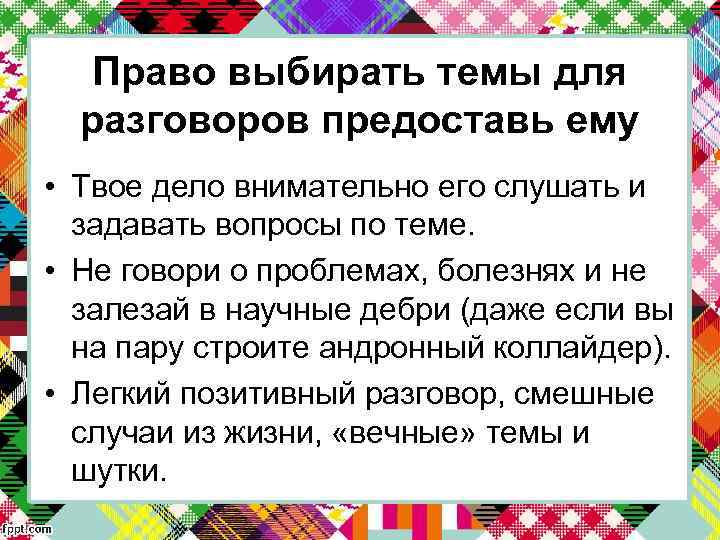 Право выбирать темы для разговоров предоставь ему

• Твое дело внимательно его слушать и задавать вопросы по теме.
• Не говори о проблемах, болезнях и не залезай в научные дебри (даже если вы на пару строите андронный коллайдер).
• Легкий позитивный разговор, смешные случаи из жизни, «вечные» темы и шутки.

fppt.com